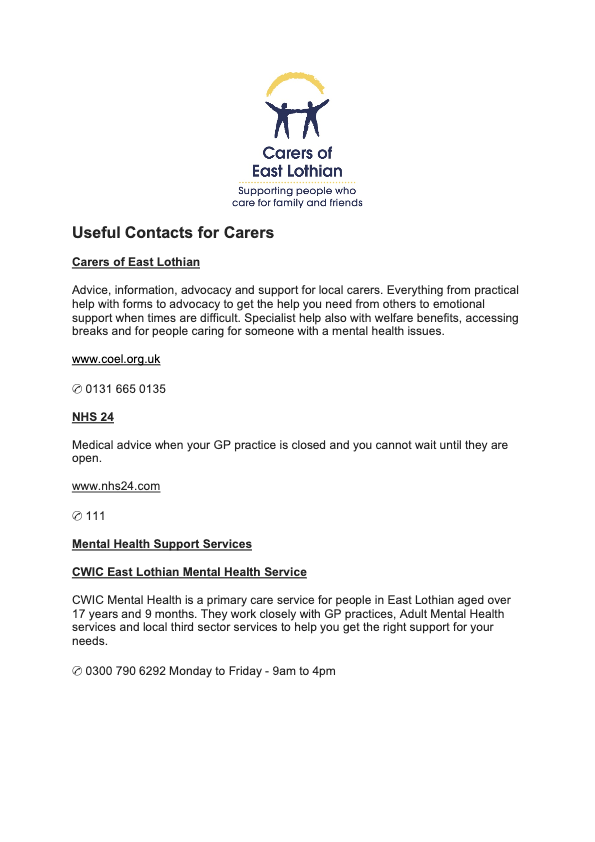 Carers of East Lothian

Supporting people who care for family and friends

Useful Contacts for Carers

Carers of East Lothian

Advice, information, advocacy and support for local carers. Everything from practical help with forms to advocacy to get the help you need from others to emotional support when times are difficult. Specialist help also with welfare benefits, accessing breaks and for people caring for someone with a mental health issues.

www.coel.org.uk

✆ 0131 665 0135

NHS 24

Medical advice when your GP practice is closed and you cannot wait until they are open.

www.nhs24.com

✆ 111

Mental Health Support Services

CWIC East Lothian Mental Health Service

CWIC Mental Health is a primary care service for people in East Lothian aged over 17 years and 9 months. They work closely with GP practices, Adult Mental Health services and local third sector services to help you get the right support for your needs.

✆ 0300 790 6292 Monday to Friday - 9am to 4pm